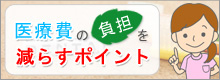 医療費の負担を
減らすポイント